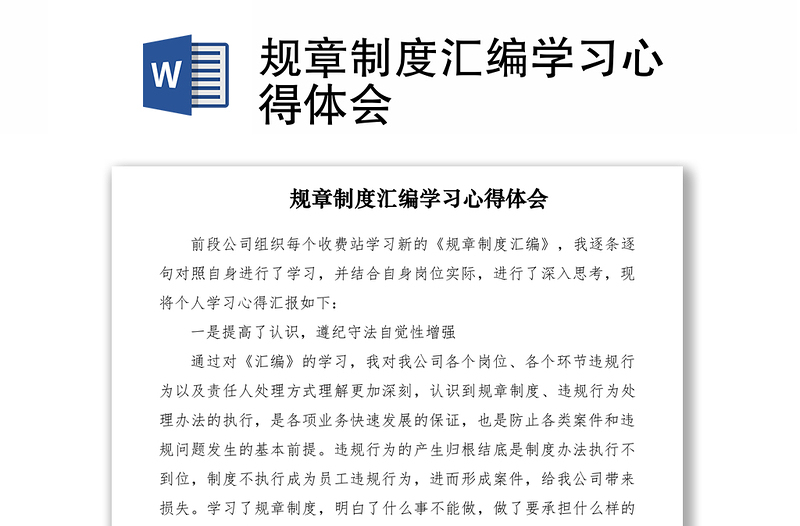 W

规章制度汇编学习心得体会

规章制度汇编学习心得体会

前段公司组织每个收费站学习新的《规章制度汇编》，我逐条逐句对照自身进行了学习，并结合自身岗位实际，进行了深入思考，现将个人学习心得汇报如下：

一是提高了认识，遵纪守法自觉性增强

通过对《汇编》的学习，我对我公司各个岗位、各个环节违规行为以及责任人处理方式理解更加深刻，认识到规章制度、违规行为处理办法的执行，是各项业务快速发展的保证，也是防止各类案件和违规问题发生的基本前提。违规行为的产生归根结底是制度办法执行不到位，制度不执行成为员工违规行为，进而形成案件，给我公司带来损失。学习了规章制度，明白了什么事不能做，做了要承担什么样的